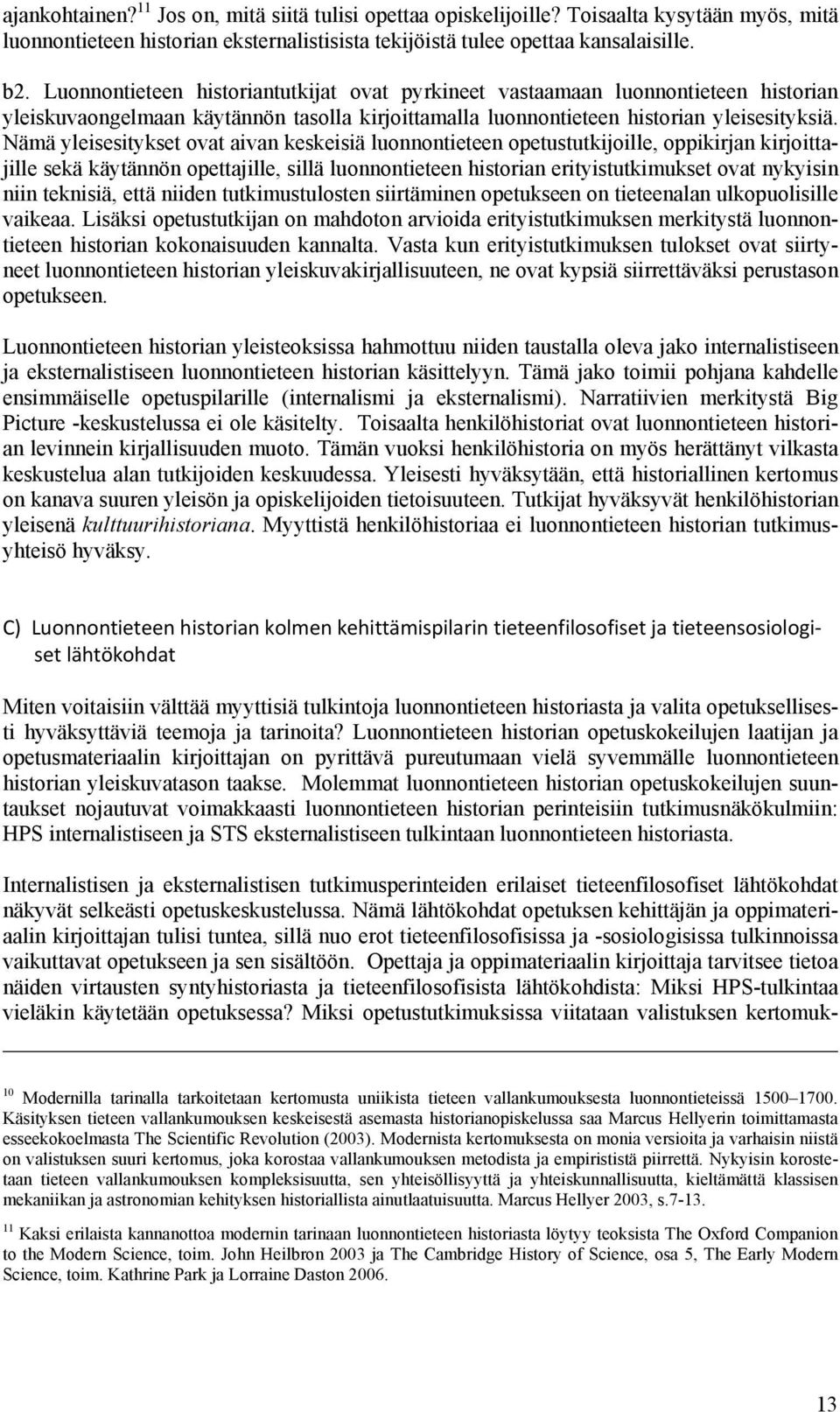 ajankohtainen?$^{11}$ Jos on, mitä siitä tulisi opettaa opiskelijoille? Toisaalta kysytään myös, mitä luonnontieteen historian eksternalistisista tekijöistä tulee opettaa kansalaisille.

b2. Luonnontieteen historiantutkijat ovat pyrkineet vastaamaan luonnontieteen historian yleiskuvaongelmaan käytännön tasolla kirjoittamalla luonnontieteen historian yleisesityksiä. Nämä yleisesitykset ovat aivan keskeisiä luonnontieteen opetustutkijoille, oppikirjan kirjoittajille sekä käytännön opettajille, sillä luonnontieteen historian erityistutkimukset ovat nykyisin niin teknisiä, että niiden tutkimustulosten siirtäminen opetukseen on tieteenalan ulkopuolisille vaikeaa. Lisäksi opetustutkijan on mahdoton arvioida erityistutkimuksen merkitystä luonnontieteen historian kokonaisuuden kannalta. Vasta kun erityistutkimuksen tulokset ovat siirtyneet luonnontieteen historian yleiskuvakirjallisuuteen, ne ovat kypsiä siirrettäväksi perustason opetukseen.

Luonnontieteen historian yleisteoksissa hahmottuu niiden taustalla oleva jako internalistiseen ja eksternalistiseen luonnontieteen historian käsittelyyn. Tämä jako toimii pohjana kahdelle ensimmäiselle opetuspilarille (internalismi ja eksternalismi). Narratiivien merkitystä Big Picture -keskustelussa ei ole käsitelty. Toisaalta henkilöhistoriat ovat luonnontieteen historian levinnein kirjallisuuden muoto. Tämän vuoksi henkilöhistoria on myös herättänyt vilkasta keskustelua alan tutkijoiden keskuudessa. Yleisesti hyväksytään, että historiallinen kertomus on kanava suuren yleisön ja opiskelijoiden tietoisuuteen. Tutkijat hyväksyvät henkilöhistorian yleisenä kulttuurihistoriana. Myyttistä henkilöhistoriaa ei luonnontieteen historian tutkimusyhteisö hyväksy.

C) Luonnontieteen historian kolmen kehittämispilarin tieteenfilosofiset ja tieteensosiologiset lähtökohdat

Miten voitaisiin välttää myyttisiä tulkintoja luonnontieteen historiasta ja valita opetuksellisesti hyväksyttäviä teemoja ja tarinoita? Luonnontieteen historian opetuskokeilujen laatijan ja opetusmateriaalin kirjoittajan on pyrittävä pureutumaan vielä syvemmälle luonnontieteen historian yleiskuvatason taakse. Molemmat luonnontieteen historian opetuskokeilujen suuntaukset nojautuvat voimakkaasti luonnontieteen historian perinteisiin tutkimusnäkökulmiin: HPS internalistiseen ja STS eksternalistiseen tulkintaan luonnontieteen historiasta.

Internalistisen ja eksternalistisen tutkimusperinteiden erilaiset tieteenfilosofiset lähtökohdat näkyvät selkeästi opetuskeskustelussa. Nämä lähtökohdat opetuksen kehittäjän ja oppimateriaalin kirjoittajan tulisi tuntea, sillä nuo erot tieteenfilosofisissa ja -sosiologisissa tulkinnoissa vaikuttavat opetukseen ja sen sisältöön. Opettaja ja oppimateriaalin kirjoittaja tarvitsee tietoa näiden virtausten syntyhistoriasta ja tieteenfilosofisista lähtökohdista: Miksi HPS-tulkintaa vieläkin käytetään opetuksessa? Miksi opetustutkimuksissa viitataan valistuksen kertomuk-

$^{10}$ Modernilla tarinalla tarkoitetaan kertomusta uniikista tieteen vallankumouksesta luonnontieteissä 1500–1700. Käsityksen tieteen vallankumouksen keskeisestä asemasta historianopiskelussa saa Marcus Hellyerin toimittamasta esseekokoelmasta The Scientific Revolution (2003). Modernista kertomuksesta on monia versioita ja varhaisin niistä on valistuksen suuri kertomus, joka korostaa vallankumouksen metodista ja empirististä piirrettä. Nykyisin korostetaan tieteen vallankumouksen kompleksisuutta, sen yhteisöllisyyttä ja yhteiskunnallisuutta, kieltämättä klassisen mekaniikan ja astronomian kehityksen historiallista ainutlaatuisuutta. Marcus Hellyer 2003, s.7-13.

$^{11}$ Kaksi erilaista kannanottoa modernin tarinaan luonnontieteen historiasta löytyy teoksista The Oxford Companion to the Modern Science, toim. John Heilbron 2003 ja The Cambridge History of Science, osa 5, The Early Modern Science, toim. Kathrine Park ja Lorraine Daston 2006.

13